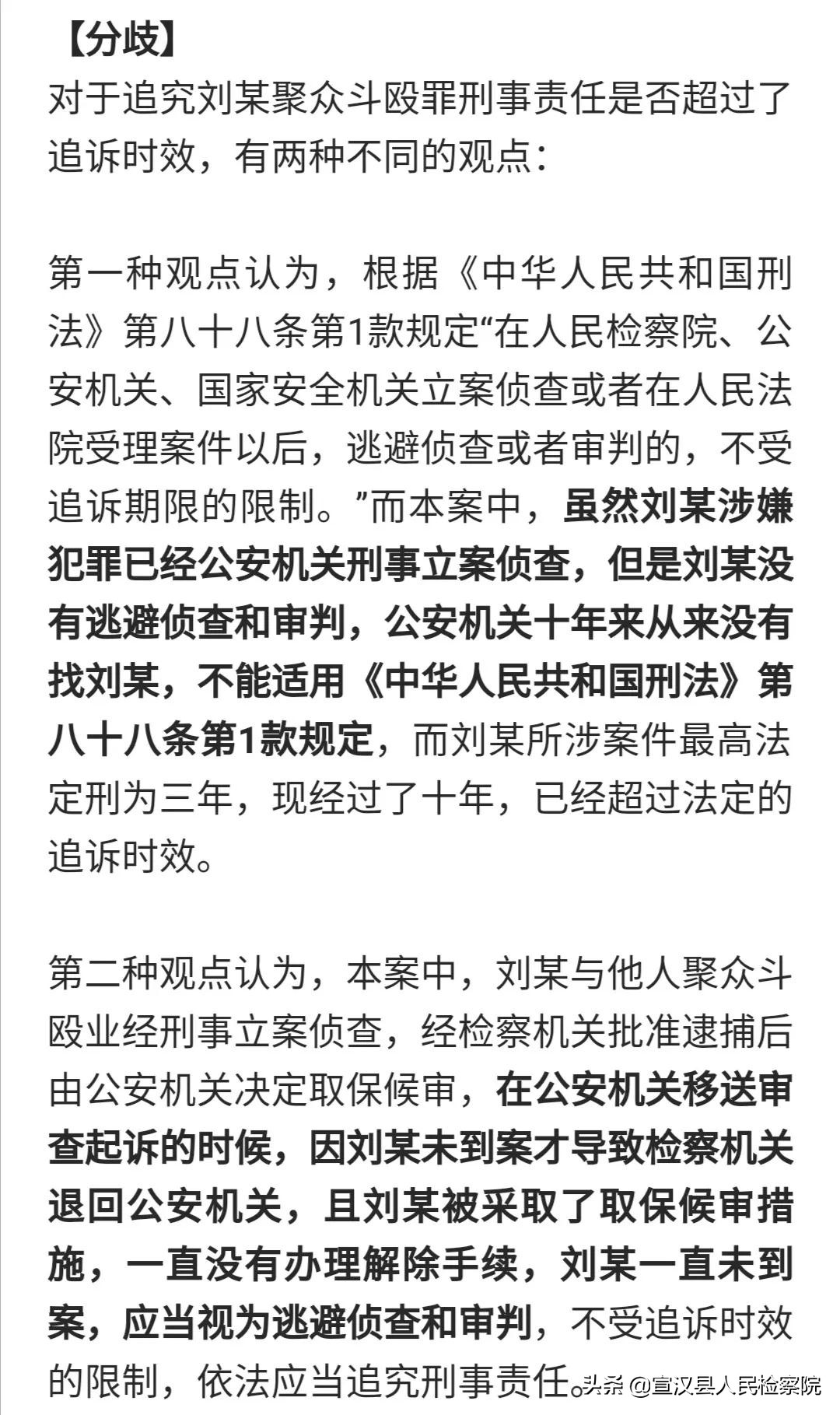 【分歧】
对于追究刘某聚众斗殴罪刑事责任是否超过了追诉时效，有两种不同的观点：

第一种观点认为，根据《中华人民共和国刑法》第八十八条第1款规定“在人民检察院、公安机关、国家安全机关立案侦查或者在人民法院受理案件以后，逃避侦查或者审判的，不受追诉期限的限制。”而本案中，虽然刘某涉嫌犯罪已经公安机关刑事立案侦查，但是刘某没有逃避侦查和审判，公安机关十年来从来没有找刘某，不能适用《中华人民共和国刑法》第八十八条第1款规定，而刘某所涉案件最高法定刑为三年，现经过了十年，已经超过法定的追诉时效。

第二种观点认为，本案中，刘某与他人聚众斗殴业经刑事立案侦查，经检察机关批准逮捕后由公安机关决定取保候审，在公安机关移送审查起诉的时候，因刘某未到案才导致检察机关退回公安机关，且刘某被采取了取保候审措施，一直没有办理解除手续，刘某一直未到案，应当视为逃避侦查和审判，不受追诉时效的限制，依法应当追究刑事责任。

头条 @宣汉县人民检察院